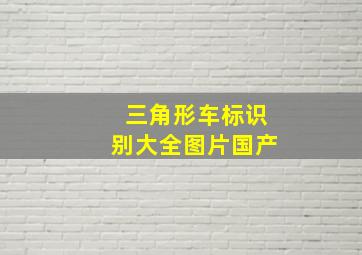 三角形车标识别大全图片国产